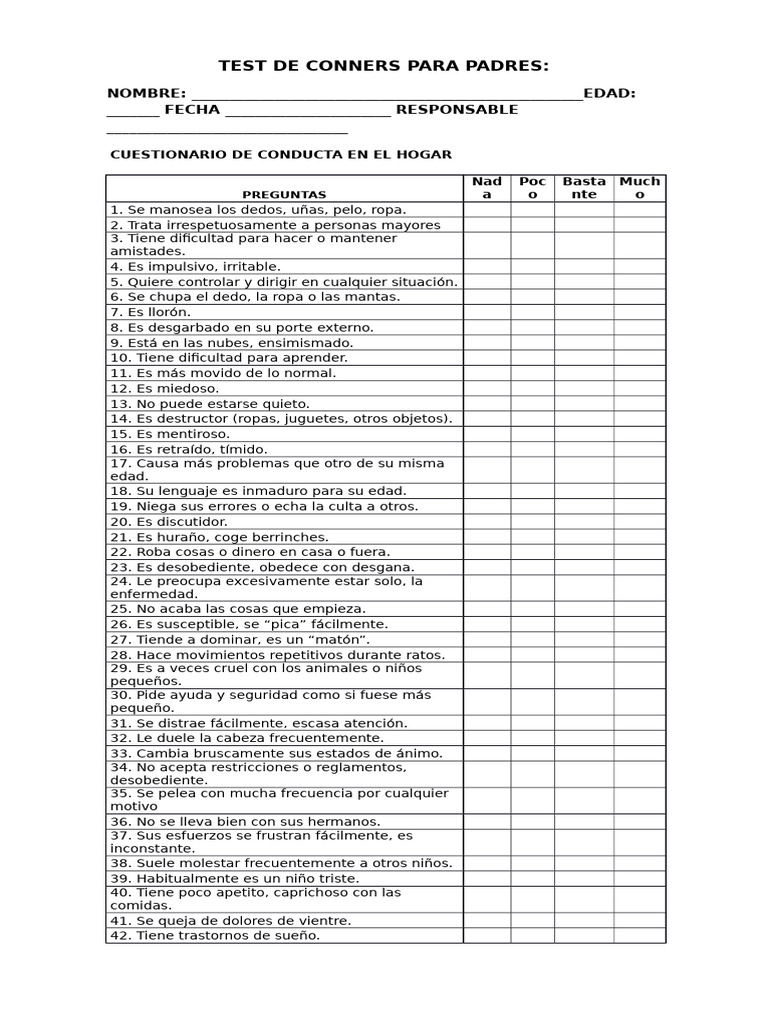 TEST DE CONNERS PARA PADRES:

NOMBRE: ________________________________________________EDAD: _______ FECHA ______________________ RESPONSABLE ________________________________

CUESTIONARIO DE CONDUCTA EN EL HOGAR

| PREGUNTAS | Nada | Poco | Bastante | Mucho |
|---|---|---|---|---|
| 1. Se manosea los dedos, uñas, pelo, ropa. | | | | |
| 2. Trata irrespetuosamente a personas mayores | | | | |
| 3. Tiene dificultad para hacer o mantener amistades. | | | | |
| 4. Es impulsivo, irritable. | | | | |
| 5. Quiere controlar y dirigir en cualquier situación. | | | | |
| 6. Se chupa el dedo, la ropa o las mantas. | | | | |
| 7. Es llorón. | | | | |
| 8. Es desgarbado en su porte externo. | | | | |
| 9. Está en las nubes, ensimismado. | | | | |
| 10. Tiene dificultad para aprender. | | | | |
| 11. Es más movido de lo normal. | | | | |
| 12. Es miedoso. | | | | |
| 13. No puede estarse quieto. | | | | |
| 14. Es destructor (ropas, juguetes, otros objetos). | | | | |
| 15. Es mentiroso. | | | | |
| 16. Es retraído, tímido. | | | | |
| 17. Causa más problemas que otro de su misma edad. | | | | |
| 18. Su lenguaje es inmaduro para su edad. | | | | |
| 19. Niega sus errores o echa la culta a otros. | | | | |
| 20. Es discutidor. | | | | |
| 21. Es huraño, coge berrinches. | | | | |
| 22. Roba cosas o dinero en casa o fuera. | | | | |
| 23. Es desobediente, obedece con desgana. | | | | |
| 24. Le preocupa excesivamente estar solo, la enfermedad. | | | | |
| 25. No acaba las cosas que empieza. | | | | |
| 26. Es susceptible, se “pica” fácilmente. | | | | |
| 27. Tiende a dominar, es un “matón”. | | | | |
| 28. Hace movimientos repetitivos durante ratos. | | | | |
| 29. Es a veces cruel con los animales o niños pequeños. | | | | |
| 30. Pide ayuda y seguridad como si fuese más pequeño. | | | | |
| 31. Se distrae fácilmente, escasa atención. | | | | |
| 32. Le duele la cabeza frecuentemente. | | | | |
| 33. Cambia bruscamente sus estados de ánimo. | | | | |
| 34. No acepta restricciones o reglamentos, desobediente. | | | | |
| 35. Se pelea con mucha frecuencia por cualquier motivo | | | | |
| 36. No se lleva bien con sus hermanos. | | | | |
| 37. Sus esfuerzos se frustran fácilmente, es inconstante. | | | | |
| 38. Suele molestar frecuentemente a otros niños. | | | | |
| 39. Habitualmente es un niño triste. | | | | |
| 40. Tiene poco apetito, caprichoso con las comidas. | | | | |
| 41. Se queja de dolores de vientre. | | | | |
| 42. Tiene trastornos de sueño. | | | | |